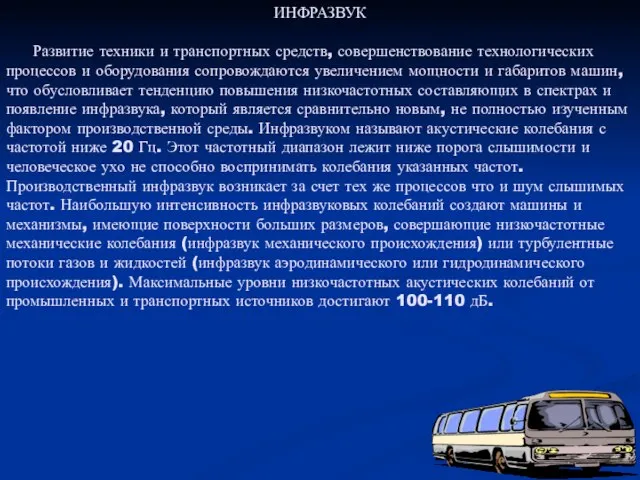 ИНФРАЗВУК

Развитие техники и транспортных средств, совершенствование технологических процессов и оборудования сопровождаются увеличением мощности и габаритов машин, что обусловливает тенденцию повышения низкочастотных составляющих в спектрах и появление инфразвука, который является сравнительно новым, не полностью изученным фактором производственной среды. Инфразвуком называют акустические колебания с частотой ниже 20 Гц. Этот частотный диапазон лежит ниже порога слышимости и человеческое ухо не способно воспринимать колебания указанных частот. Производственный инфразвук возникает за счет тех же процессов что и шум слышимых частот. Наибольшую интенсивность инфразвуковых колебаний создают машины и механизмы, имеющие поверхности больших размеров, совершающие низкочастотные механические колебания (инфразвук механического происхождения) или турбулентные потоки газов и жидкостей (инфразвук аэродинамического или гидродинамического происхождения). Максимальные уровни низкочастотных акустических колебаний от промышленных и транспортных источников достигают 100-110 дБ.